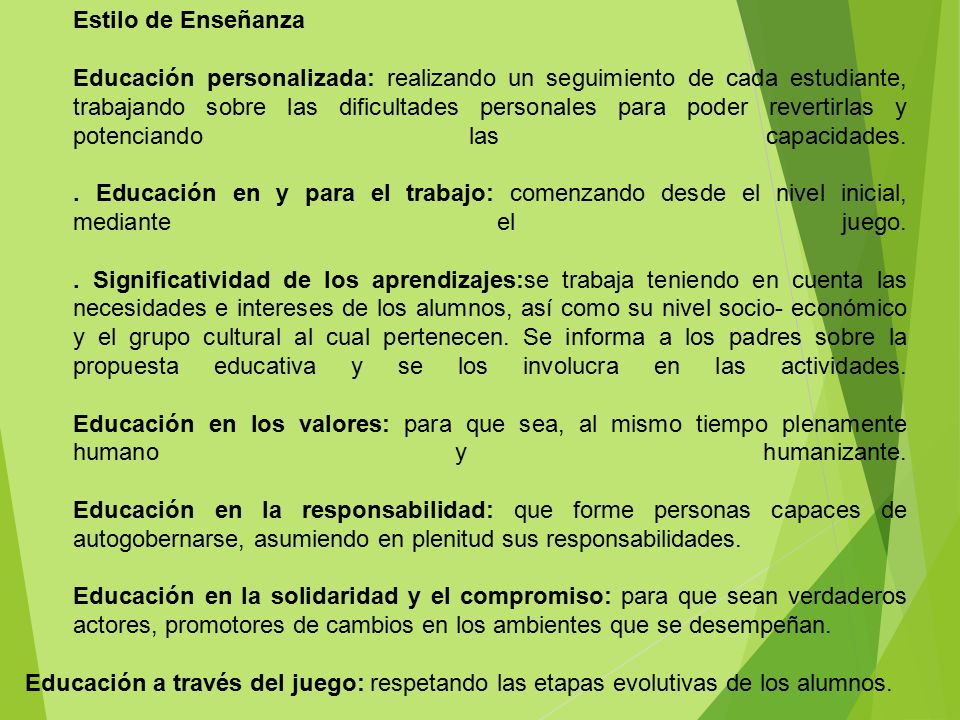 Estilo de Enseñanza

Educación personalizada: realizando un seguimiento de cada estudiante, trabajando sobre las dificultades personales para poder revertirlas y potenciando las capacidades.

. Educación en y para el trabajo: comenzando desde el nivel inicial, mediante el juego.

. Significatividad de los aprendizajes:se trabaja teniendo en cuenta las necesidades e intereses de los alumnos, así como su nivel socio- económico y el grupo cultural al cual pertenecen. Se informa a los padres sobre la propuesta educativa y se los involucra en las actividades.

Educación en los valores: para que sea, al mismo tiempo plenamente humano y humanizante.

Educación en la responsabilidad: que forme personas capaces de autogobernarse, asumiendo en plenitud sus responsabilidades.

Educación en la solidaridad y el compromiso: para que sean verdaderos actores, promotores de cambios en los ambientes que se desempeñan.

Educación a través del juego: respetando las etapas evolutivas de los alumnos.